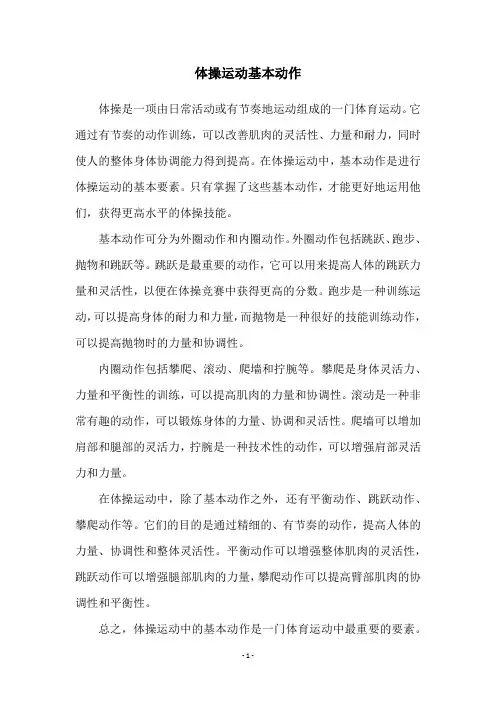 体操运动基本动作

体操是一项由日常活动或有节奏地运动组成的一门体育运动。它通过有节奏的动作训练，可以改善肌肉的灵活性、力量和耐力，同时使人的整体身体协调能力得到提高。在体操运动中，基本动作是进行体操运动的基本要素。只有掌握了这些基本动作，才能更好地运用他们，获得更高水平的体操技能。

基本动作可分为外圈动作和内圈动作。外圈动作包括跳跃、跑步、抛物和跳跃等。跳跃是最重要的动作，它可以用来提高人体的跳跃力量和灵活性，以便在体操竞赛中获得更高的分数。跑步是一种训练运动，可以提高身体的耐力和力量，而抛物是一种很好的技能训练动作，可以提高抛物时的力量和协调性。

内圈动作包括攀爬、滚动、爬墙和拧腕等。攀爬是身体灵活力、力量和平衡性的训练，可以提高肌肉的力量和协调性。滚动是一种非常有趣的动作，可以锻炼身体的力量、协调和灵活性。爬墙可以增加肩部和腿部的灵活力，拧腕是一种技术性的动作，可以增强肩部灵活力和力量。

在体操运动中，除了基本动作之外，还有平衡动作、跳跃动作、攀爬动作等。它们的目的是通过精细的、有节奏的动作，提高人体的力量、协调性和整体灵活性。平衡动作可以增强整体肌肉的灵活性，跳跃动作可以增强腿部肌肉的力量，攀爬动作可以提高臂部肌肉的协调性和平衡性。

总之，体操运动中的基本动作是一门体育运动中最重要的要素。

- 1 -